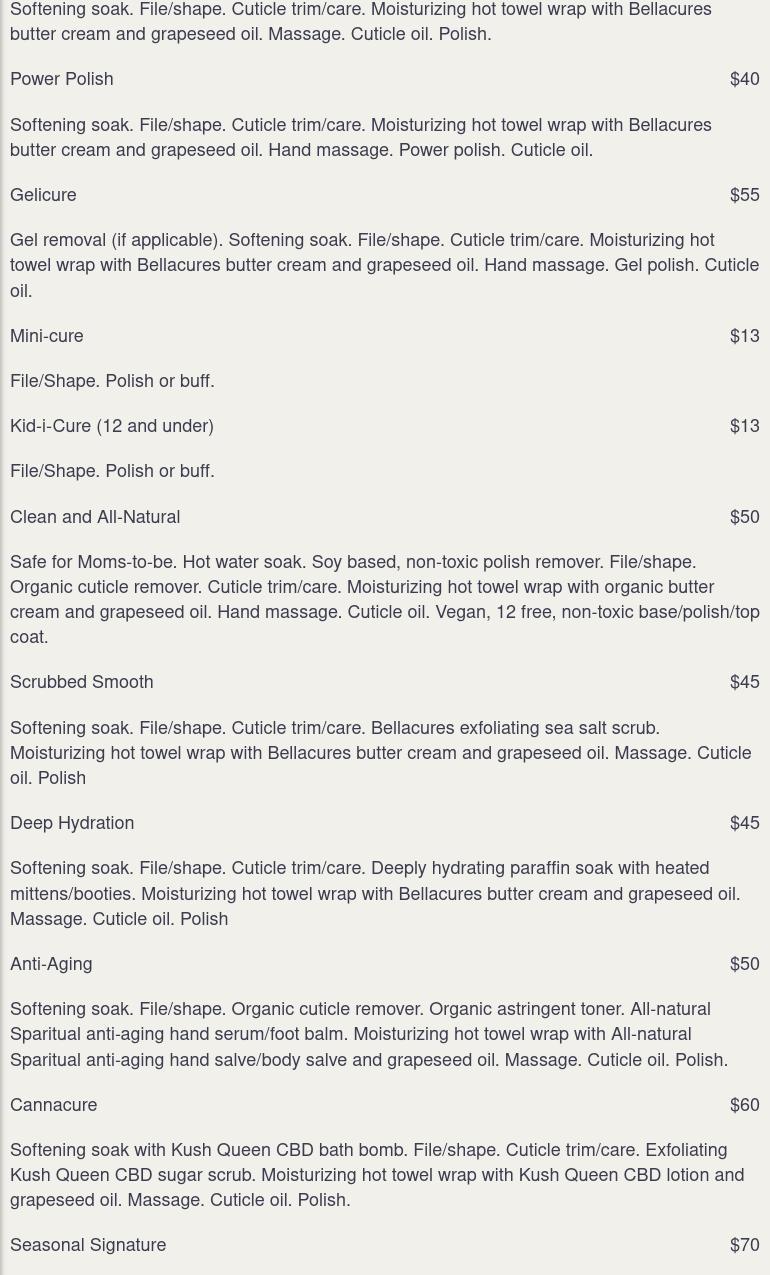 Softening soak. File/shape. Cuticle trim/care. Moisturizing hot towel wrap with Bellacures butter cream and grapeseed oil. Massage. Cuticle oil. Polish.

Power Polish $40

Softening soak. File/shape. Cuticle trim/care. Moisturizing hot towel wrap with Bellacures butter cream and grapeseed oil. Hand massage. Power polish. Cuticle oil.

Gelicure $55

Gel removal (if applicable). Softening soak. File/shape. Cuticle trim/care. Moisturizing hot towel wrap with Bellacures butter cream and grapeseed oil. Hand massage. Gel polish. Cuticle oil.

Mini-cure $13

File/Shape. Polish or buff.

Kid-i-Cure (12 and under) $13

File/Shape. Polish or buff.

Clean and All-Natural $50

Safe for Moms-to-be. Hot water soak. Soy based, non-toxic polish remover. File/shape. Organic cuticle remover. Cuticle trim/care. Moisturizing hot towel wrap with organic butter cream and grapeseed oil. Hand massage. Cuticle oil. Vegan, 12 free, non-toxic base/polish/top coat.

Scrubbed Smooth $45

Softening soak. File/shape. Cuticle trim/care. Bellacures exfoliating sea salt scrub. Moisturizing hot towel wrap with Bellacures butter cream and grapeseed oil. Massage. Cuticle oil. Polish

Deep Hydration $45

Softening soak. File/shape. Cuticle trim/care. Deeply hydrating paraffin soak with heated mittens/booties. Moisturizing hot towel wrap with Bellacures butter cream and grapeseed oil. Massage. Cuticle oil. Polish

Anti-Aging $50

Softening soak. File/shape. Organic cuticle remover. Organic astringent toner. All-natural Sparitual anti-aging hand serum/foot balm. Moisturizing hot towel wrap with All-natural Sparitual anti-aging hand salve/body salve and grapeseed oil. Massage. Cuticle oil. Polish.

Cannacure $60

Softening soak with Kush Queen CBD bath bomb. File/shape. Cuticle trim/care. Exfoliating Kush Queen CBD sugar scrub. Moisturizing hot towel wrap with Kush Queen CBD lotion and grapeseed oil. Massage. Cuticle oil. Polish.

Seasonal Signature $70